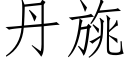 丹旐